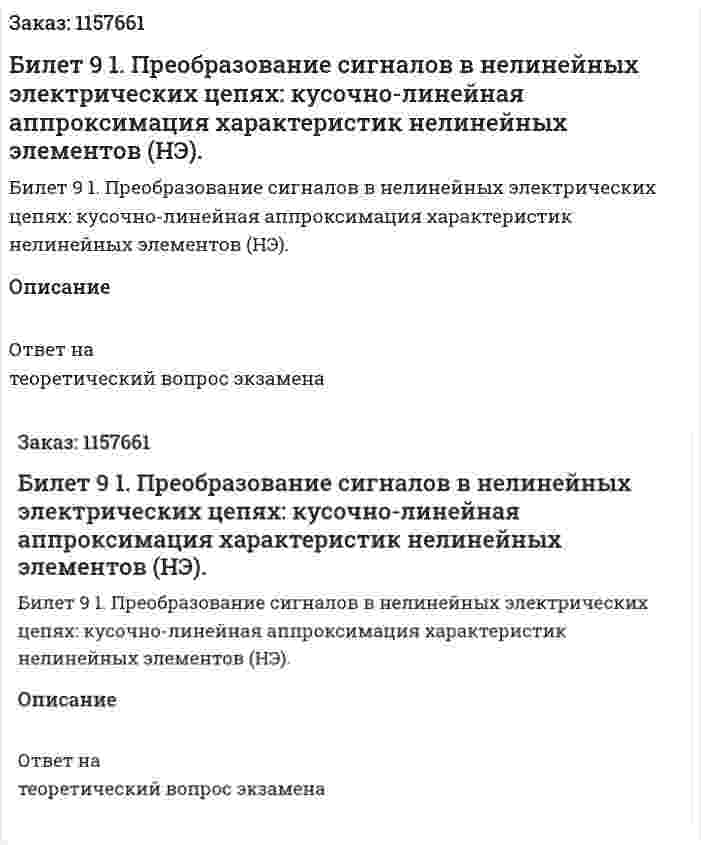 Заказ: 1157661

Билет 9 1. Преобразование сигналов в нелинейных электрических цепях: кусочно-линейная аппроксимация характеристик нелинейных элементов (НЭ).

Билет 9 1. Преобразование сигналов в нелинейных электрических цепях: кусочно-линейная аппроксимация характеристик нелинейных элементов (НЭ).

Описание

Ответ на
теоретический вопрос экзамена

Заказ: 1157661

Билет 9 1. Преобразование сигналов в нелинейных электрических цепях: кусочно-линейная аппроксимация характеристик нелинейных элементов (НЭ).

Билет 9 1. Преобразование сигналов в нелинейных электрических цепях: кусочно-линейная аппроксимация характеристик нелинейных элементов (НЭ).

Описание

Ответ на
теоретический вопрос экзамена